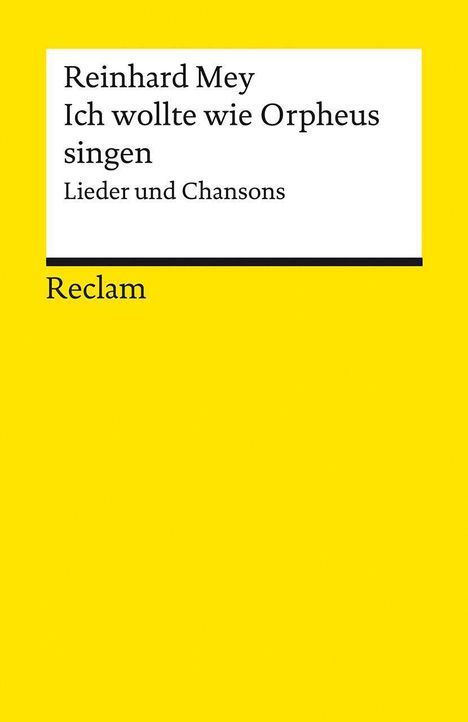 Reinhard Mey
Ich wollte wie Orpheus singen
Lieder und Chansons

Reclam